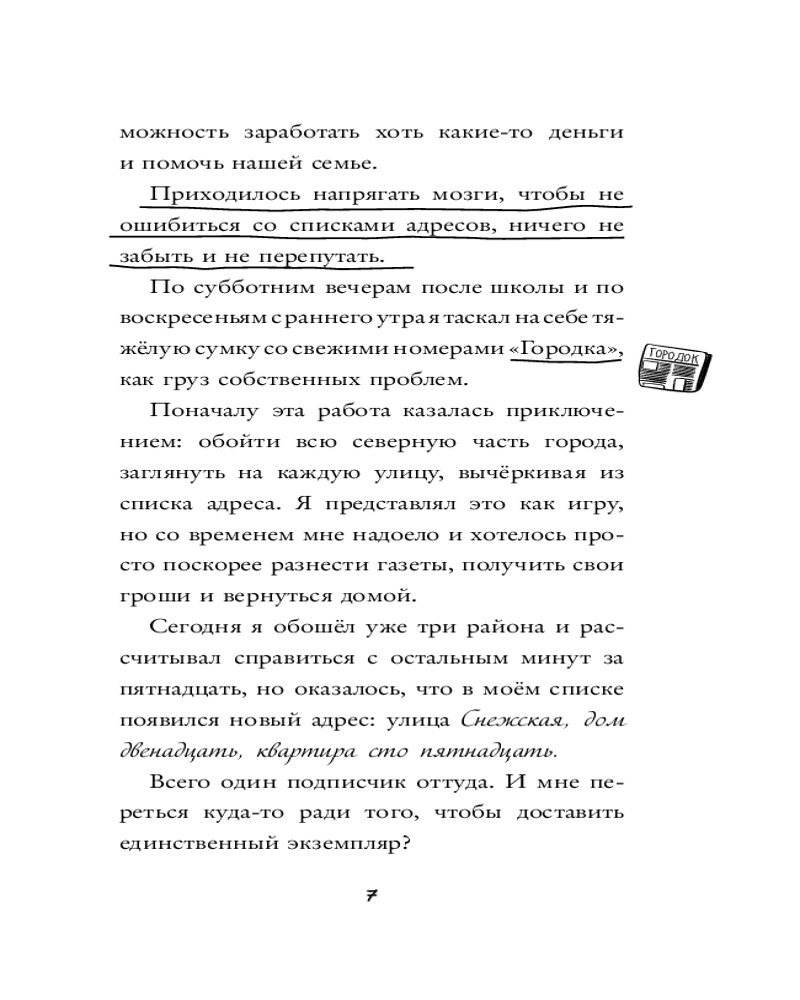 можность заработать хоть какие-то деньги и помочь нашей семье.

Приходилось напрягать мозги, чтобы не ошибиться со списками адресов, ничего не забыть и не перепутать.

По субботним вечерам после школы и по воскресеньям с раннего утра я таскал на себе тяжёлую сумку со свежими номерами «Городка», как груз собственных проблем.

ГОРОДОК

Поначалу эта работа казалась приключением: обойти всю северную часть города, заглянуть на каждую улицу, вычёркивая из списка адреса. Я представлял это как игру, но со временем мне надоело и хотелось просто поскорее разнести газеты, получить свои гроши и вернуться домой.

Сегодня я обошёл уже три района и рассчитывал справиться с остальным минут за пятнадцать, но оказалось, что в моём списке появился новый адрес: улица Снежская, дом двенадцать, квартира сто пятнадцать.

Всего один подписчик оттуда. И мне переться куда-то ради того, чтобы доставить единственный экземпляр?

7